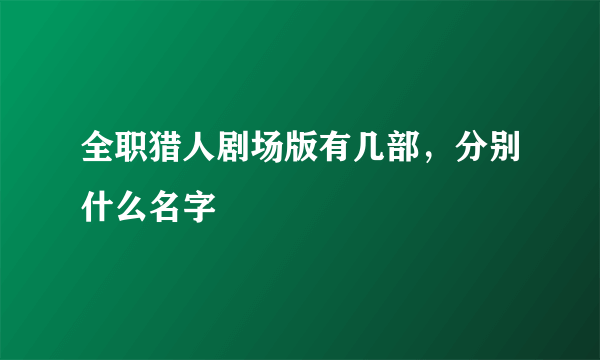 全职猎人剧场版有几部，分别什么名字